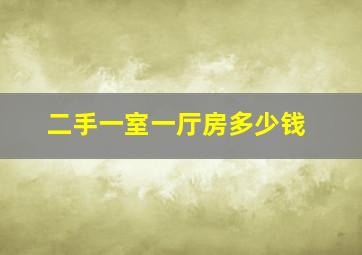 二手一室一厅房多少钱